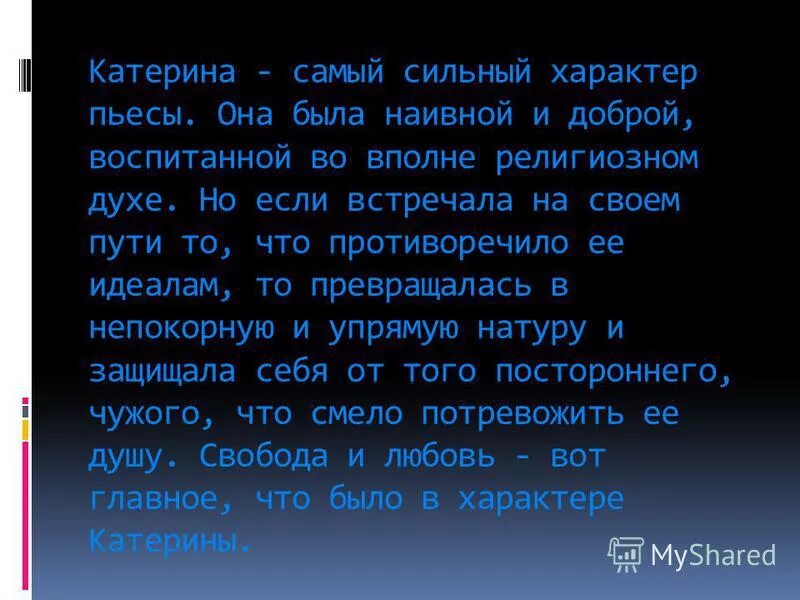 Катерина - самый сильный характер пьесы. Она была наивной и доброй, воспитанной во вполне религиозном духе. Но если встречала на своем пути то, что противоречило ее идеалам, то превращалась в непокорную и упрямую натуру и защищала себя от того постороннего, чужого, что смело потревожить ее душу. Свобода и любовь - вот главное, что было в характере Катерины.

MyShared